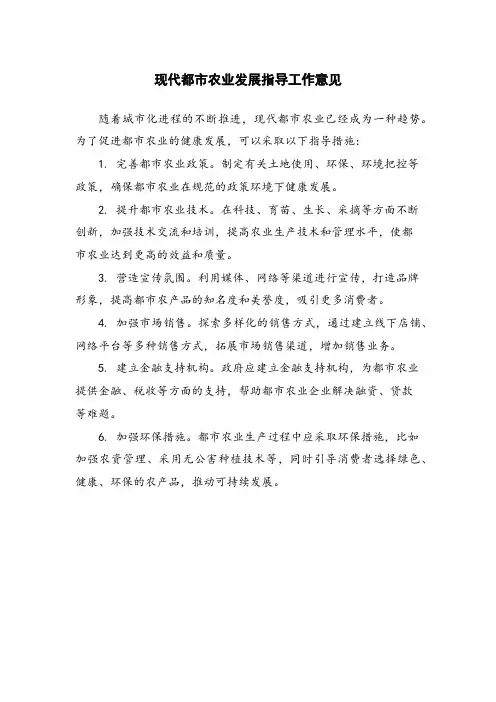 现代都市农业发展指导工作意见

随着城市化进程的不断推进，现代都市农业已经成为一种趋势。为了促进都市农业的健康发展，可以采取以下指导措施：

1. 完善都市农业政策。制定有关土地使用、环保、环境把控等政策，确保都市农业在规范的政策环境下健康发展。

2. 提升都市农业技术。在科技、育苗、生长、采摘等方面不断创新，加强技术交流和培训，提高农业生产技术和管理水平，使都市农业达到更高的效益和质量。

3. 营造宣传氛围。利用媒体、网络等渠道进行宣传，打造品牌形象，提高都市农产品的知名度和美誉度，吸引更多消费者。

4. 加强市场销售。探索多样化的销售方式，通过建立线下店铺、网络平台等多种销售方式，拓展市场销售渠道，增加销售业务。

5. 建立金融支持机构。政府应建立金融支持机构，为都市农业提供金融、税收等方面的支持，帮助都市农业企业解决融资、贷款等难题。

6. 加强环保措施。都市农业生产过程中应采取环保措施，比如加强农资管理、采用无公害种植技术等，同时引导消费者选择绿色、健康、环保的农产品，推动可持续发展。